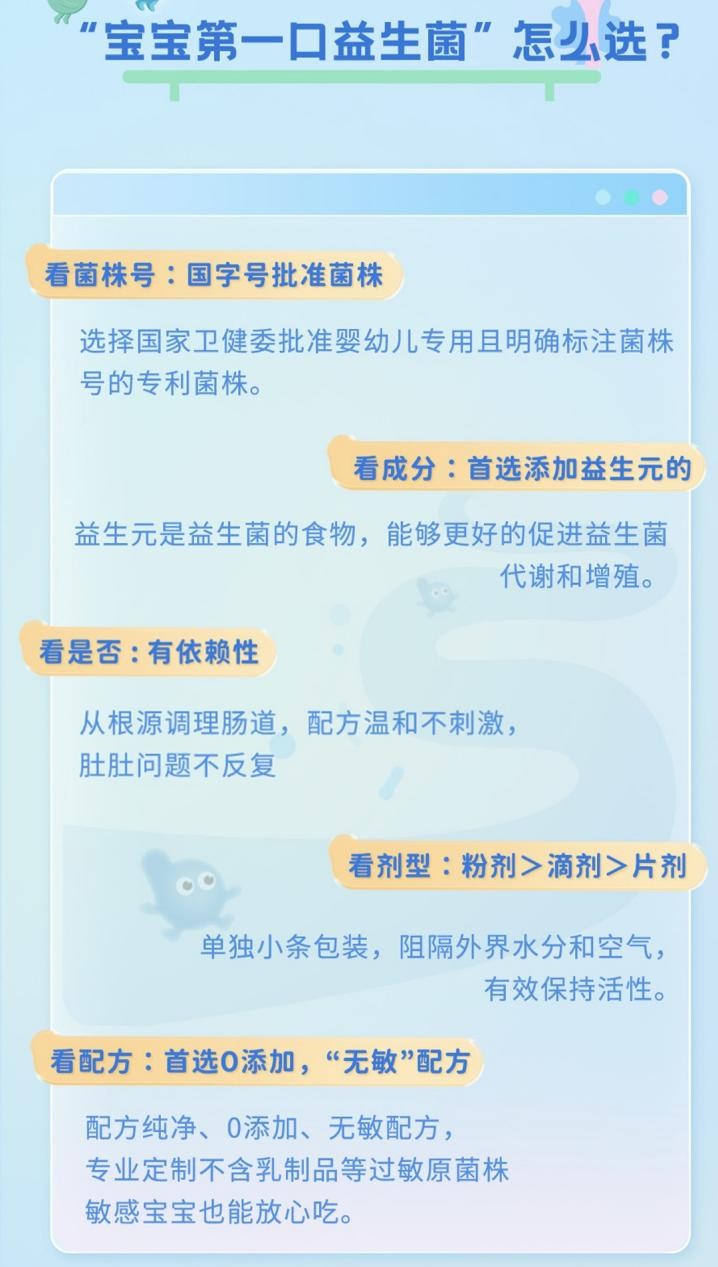 “宝宝第一口益生菌”怎么选？

看菌株号：国字号批准菌株

选择国家卫健委批准婴幼儿专用且明确标注菌株号的专利菌株。

看成分：首选添加益生元的

益生元是益生菌的食物，能够更好的促进益生菌代谢和增殖。

看是否：有依赖性

从根源调理肠道，配方温和不刺激，
肚肚问题不反复

看剂型：粉剂>滴剂>片剂

单独小条包装，阻隔外界水分和空气，
有效保持活性。

看配方：首选0添加，“无敏”配方

配方纯净、0添加、无敏配方，
专业定制不含乳制品等过敏原菌株
敏感宝宝也能放心吃。